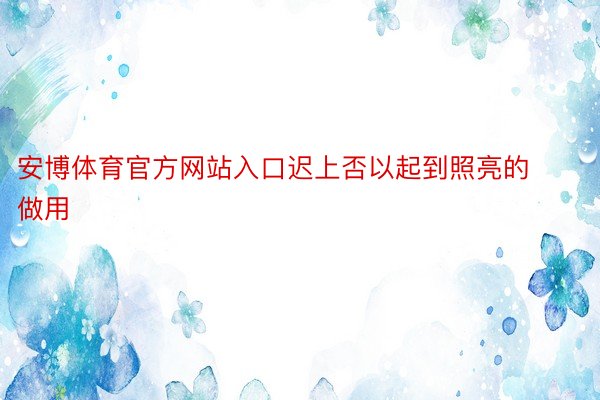 安博体育官方网站入口迟上否以起到照亮的做用